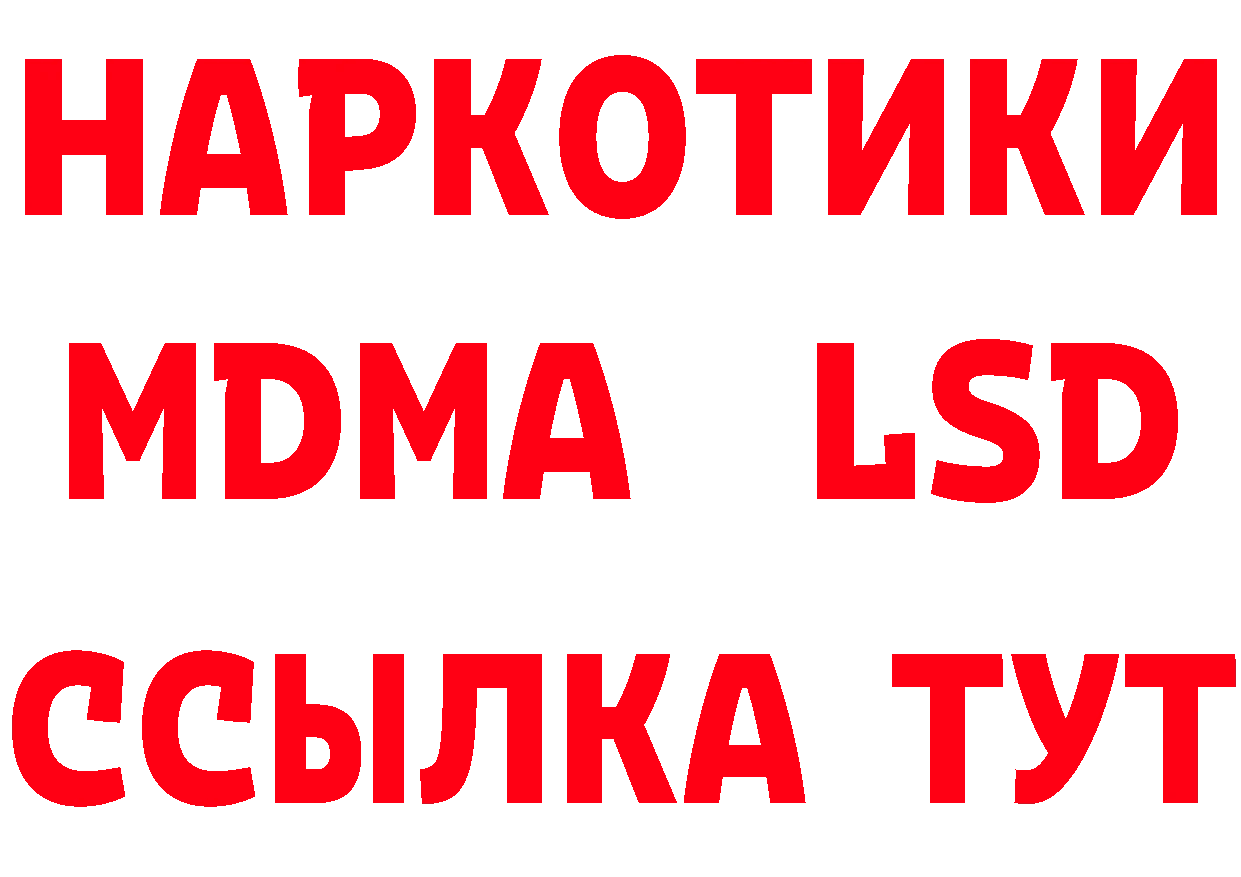 НАРКОТИКИ
MDMA LSD
ССЫЛКА ТУТ